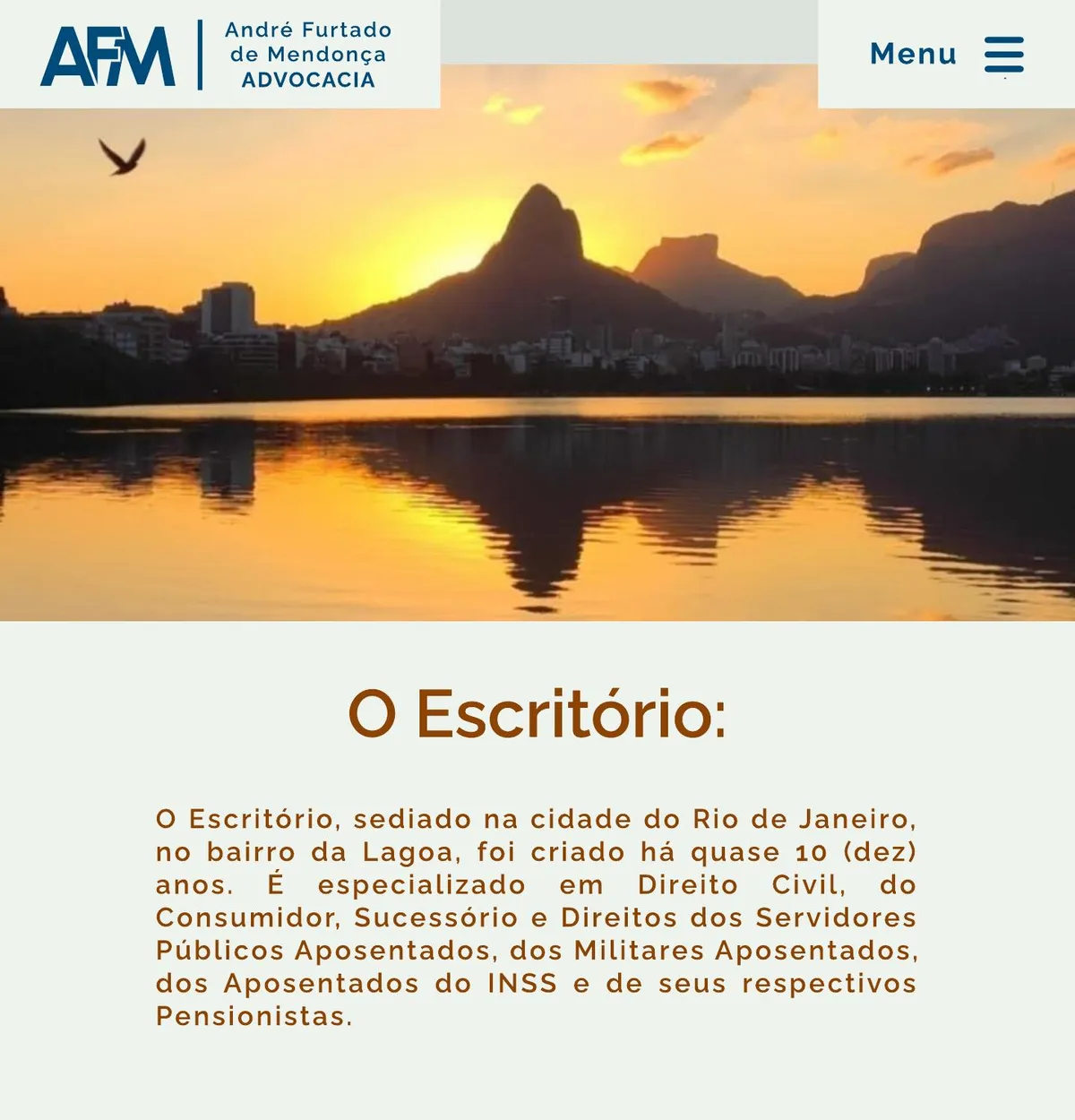 AFM
André Furtado de Mendonça ADVOCACIA

Menu

O Escritório:

O Escritório, sediado na cidade do Rio de Janeiro, no bairro da Lagoa, foi criado há quase 10 (dez) anos. É especializado em Direito Civil, do Consumidor, Sucessório e Direitos dos Servidores Públicos Aposentados, dos Militares Aposentados, dos Aposentados do INSS e de seus respectivos Pensionistas.